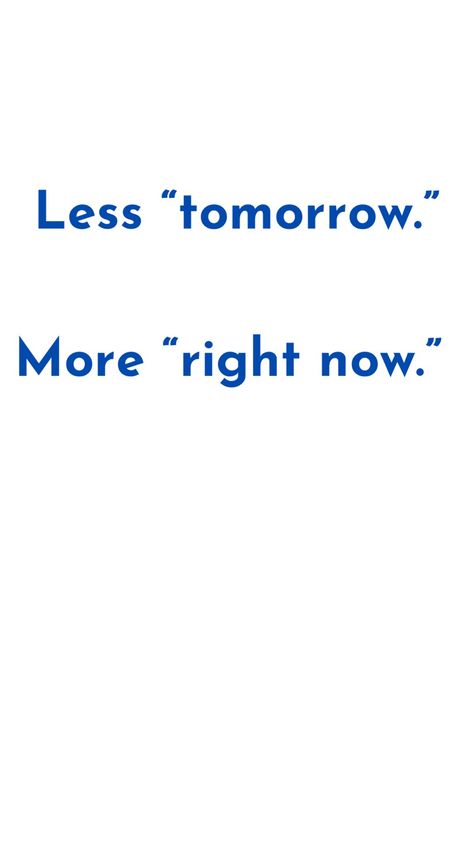 Less “tomorrow.”

More “right now.”